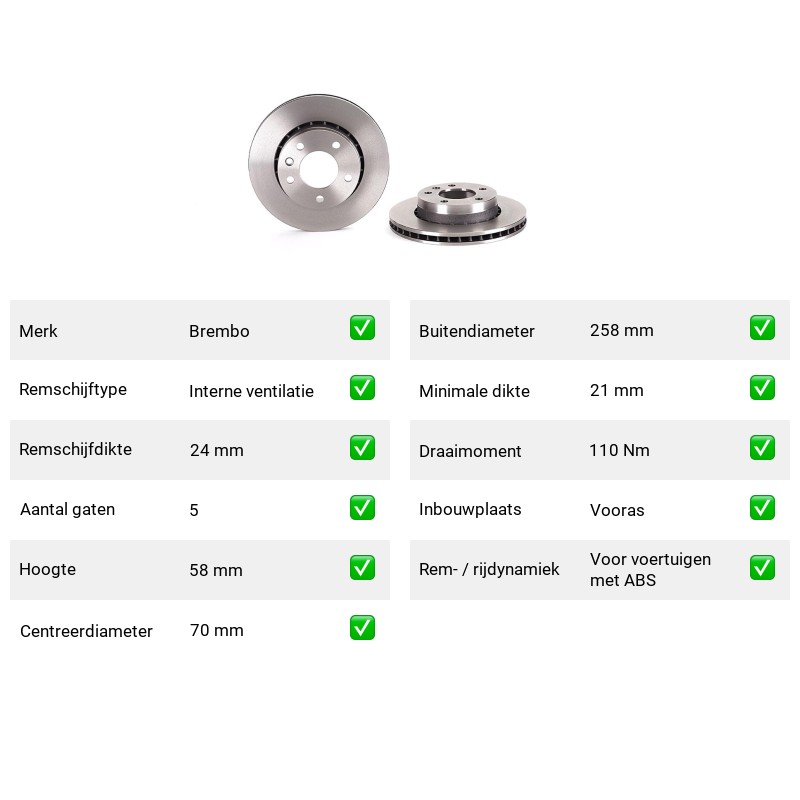 Merk Brembo ☑

Remschijftype Interne ventilatie ☑

Remschijfdikte 24 mm ☑

Aantal gaten 5 ☑

Hoogte 58 mm ☑

Centreerdiameter 70 mm ☑

Buitendiameter 258 mm ☑

Minimale dikte 21 mm ☑

Draaimoment 110 Nm ☑

Inbouwplaats Vooras ☑

Rem- / rijdynamiek Voor voertuigen met ABS ☑